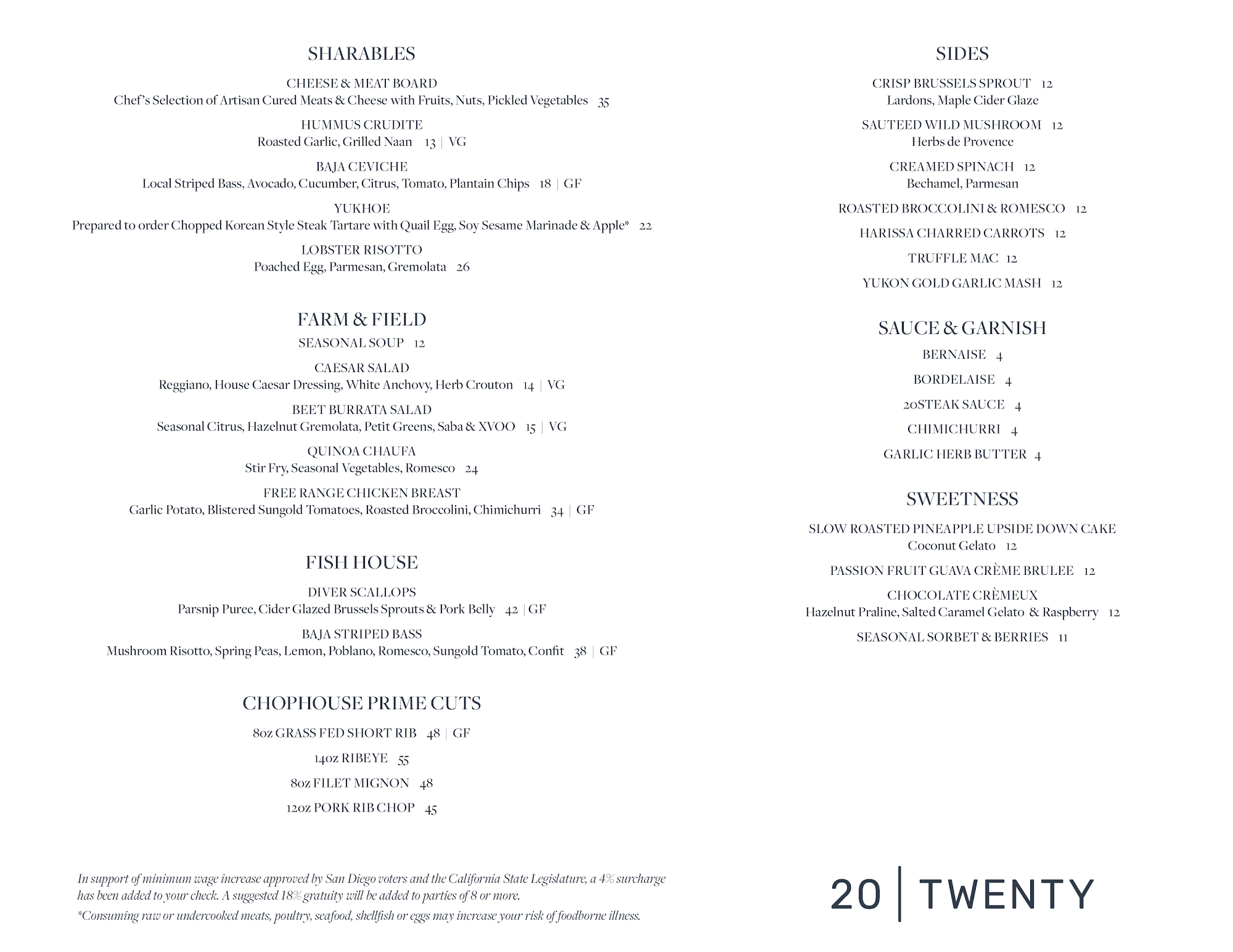 SHARABLES

CHEESE & MEAT BOARD
Chef's Selection of Artisan Cured Meats & Cheese with Fruits, Nuts, Pickled Vegetables 35

HUMMUS CRUDITE
Roasted Garlic, Grilled Naan 13 | VG

BAJA CEVICHE
Local Striped Bass, Avocado, Cucumber, Citrus, Tomato, Plantain Chips 18 | GF

YUKHOE
Prepared to order Chopped Korean Style Steak Tartare with Quail Egg, Soy Sesame Marinade & Apple* 22

LOBSTER RISOTTO
Poached Egg, Parmesan, Gremolata 26

FARM & FIELD

SEASONAL SOUP 12

CAESAR SALAD
Reggiano, House Caesar Dressing, White Anchovy, Herb Crouton 14 | VG

BEET BURRATA SALAD
Seasonal Citrus, Hazelnut Gremolata, Petit Greens, Saba & XVOO 15 | VG

QUINOA CHAUFA
Stir Fry, Seasonal Vegetables, Romesco 24

FREE RANGE CHICKEN BREAST
Garlic Potato, Blistered Sungold Tomatoes, Roasted Broccolini, Chimichurri 34 | GF

FISH HOUSE

DIVER SCALLOPS
Parsnip Puree, Cider Glazed Brussels Sprouts & Pork Belly 42 | GF

BAJA STRIPED BASS
Mushroom Risotto, Spring Peas, Lemon, Poblano, Romesco, Sungold Tomato, Confit 38 | GF

CHOPHOUSE PRIME CUTS

8oz GRASS FED SHORT RIB 48 | GF

14oz RIBEYE 55

8oz FILET MIGNON 48

12oz PORK RIB CHOP 45

In support of minimum wage increase approved by San Diego voters and the California State Legislature, a 4% surcharge has been added to your check. A suggested 18% gratuity will be added to parties of 8 or more.

*Consuming raw or undercooked meats, poultry, seafood, shellfish or eggs may increase your risk of foodborne illness.

SIDES

CRISP BRUSSELS SPROUT 12
Lardons, Maple Cider Glaze

SAUTEED WILD MUSHROOM 12
Herbs de Provence

CREAMED SPINACH 12
Bechamel, Parmesan

ROASTED BROCCOLINI & ROMESCO 12

HARISSA CHARRED CARROTS 12

TRUFFLE MAC 12

YUKON GOLD GARLIC MASH 12

SAUCE & GARNISH

BERNAISE 4

BORDELAISE 4

20STEAK SAUCE 4

CHIMICHURRI 4

GARLIC HERB BUTTER 4

SWEETNESS

SLOW ROASTED PINEAPPLE UPSIDE DOWN CAKE
Coconut Gelato 12

PASSION FRUIT GUAVA CRÈME BRULEE 12

CHOCOLATE CRÈMEUX
Hazelnut Praline, Salted Caramel Gelato & Raspberry 12

SEASONAL SORBET & BERRIES 11

20 | TWENTY